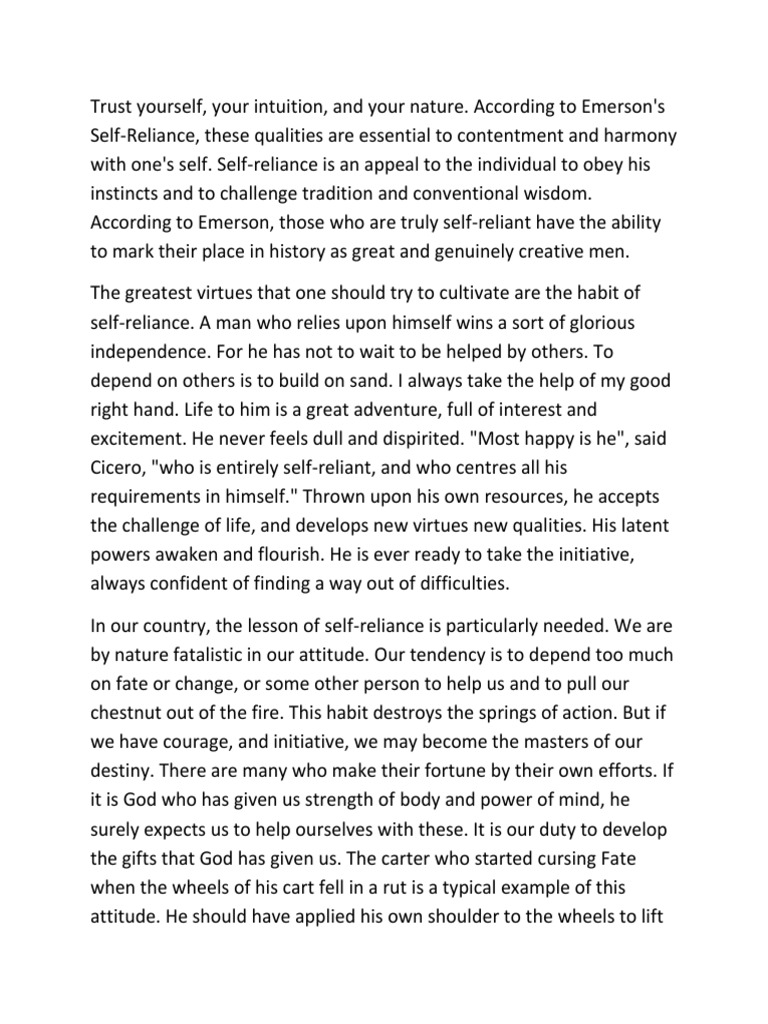 Trust yourself, your intuition, and your nature. According to Emerson's Self-Reliance, these qualities are essential to contentment and harmony with one's self. Self-reliance is an appeal to the individual to obey his instincts and to challenge tradition and conventional wisdom. According to Emerson, those who are truly self-reliant have the ability to mark their place in history as great and genuinely creative men.

The greatest virtues that one should try to cultivate are the habit of self-reliance. A man who relies upon himself wins a sort of glorious independence. For he has not to wait to be helped by others. To depend on others is to build on sand. I always take the help of my good right hand. Life to him is a great adventure, full of interest and excitement. He never feels dull and dispirited. "Most happy is he", said Cicero, "who is entirely self-reliant, and who centres all his requirements in himself." Thrown upon his own resources, he accepts the challenge of life, and develops new virtues new qualities. His latent powers awaken and flourish. He is ever ready to take the initiative, always confident of finding a way out of difficulties.

In our country, the lesson of self-reliance is particularly needed. We are by nature fatalistic in our attitude. Our tendency is to depend too much on fate or change, or some other person to help us and to pull our chestnut out of the fire. This habit destroys the springs of action. But if we have courage, and initiative, we may become the masters of our destiny. There are many who make their fortune by their own efforts. If it is God who has given us strength of body and power of mind, he surely expects us to help ourselves with these. It is our duty to develop the gifts that God has given us. The carter who started cursing Fate when the wheels of his cart fell in a rut is a typical example of this attitude. He should have applied his own shoulder to the wheels to lift